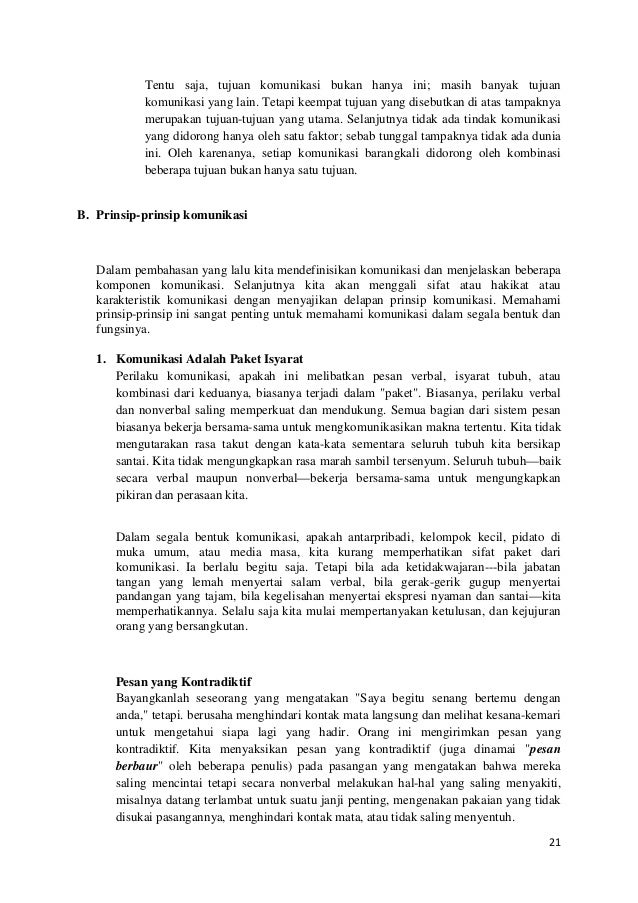 Tentu saja, tujuan komunikasi bukan hanya ini; masih banyak tujuan komunikasi yang lain. Tetapi keempat tujuan yang disebutkan di atas tampaknya merupakan tujuan-tujuan yang utama. Selanjutnya tidak ada tindak komunikasi yang didorong hanya oleh satu faktor; sebab tunggal tampaknya tidak ada dunia ini. Oleh karenanya, setiap komunikasi barangkali didorong oleh kombinasi beberapa tujuan bukan hanya satu tujuan.

B. Prinsip-prinsip komunikasi

Dalam pembahasan yang lalu kita mendefinisikan komunikasi dan menjelaskan beberapa komponen komunikasi. Selanjutnya kita akan menggali sifat atau hakikat atau karakteristik komunikasi dengan menyajikan delapan prinsip komunikasi. Memahami prinsip-prinsip ini sangat penting untuk memahami komunikasi dalam segala bentuk dan fungsinya.

1. Komunikasi Adalah Paket Isyarat
Perilaku komunikasi, apakah ini melibatkan pesan verbal, isyarat tubuh, atau kombinasi dari keduanya, biasanya terjadi dalam "paket". Biasanya, perilaku verbal dan nonverbal saling memperkuat dan mendukung. Semua bagian dari sistem pesan biasanya bekerja bersama-sama untuk mengkomunikasikan makna tertentu. Kita tidak mengutarakan rasa takut dengan kata-kata sementara seluruh tubuh kita bersikap santai. Kita tidak mengungkapkan rasa marah sambil tersenyum. Seluruh tubuh—baik secara verbal maupun nonverbal—bekerja bersama-sama untuk mengungkapkan pikiran dan perasaan kita.

Dalam segala bentuk komunikasi, apakah antarpribadi, kelompok kecil, pidato di muka umum, atau media masa, kita kurang memperhatikan sifat paket dari komunikasi. Ia berlalu begitu saja. Tetapi bila ada ketidakwajaran---bila jabatan tangan yang lemah menyertai salam verbal, bila gerak-gerik gugup menyertai pandangan yang tajam, bila kegelisahan menyertai ekspresi nyaman dan santai—kita memperhatikannya. Selalu saja kita mulai mempertanyakan ketulusan, dan kejujuran orang yang bersangkutan.

Pesan yang Kontradiktif
Bayangkanlah seseorang yang mengatakan "Saya begitu senang bertemu dengan anda," tetapi. berusaha menghindari kontak mata langsung dan melihat kesana-kemari untuk mengetahui siapa lagi yang hadir. Orang ini mengirimkan pesan yang kontradiktif. Kita menyaksikan pesan yang kontradiktif (juga dinamai "pesan berbaur" oleh beberapa penulis) pada pasangan yang mengatakan bahwa mereka saling mencintai tetapi secara nonverbal melakukan hal-hal yang saling menyakiti, misalnya datang terlambat untuk suatu janji penting, mengenakan pakaian yang tidak disukai pasangannya, menghindari kontak mata, atau tidak saling menyentuh.

21